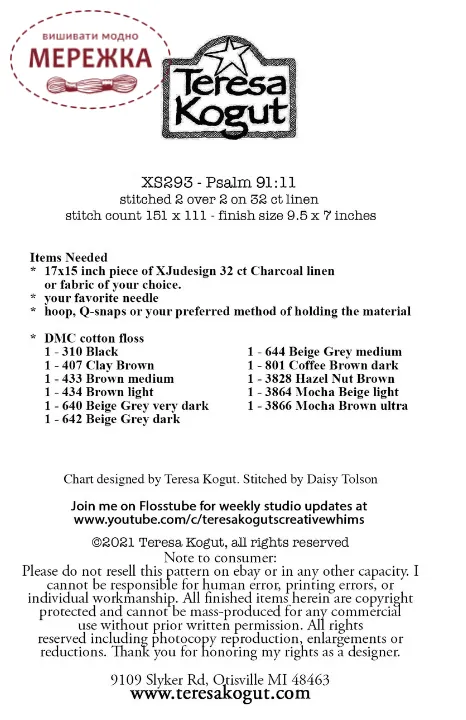 ВИШИВАТИ МОДНО
МЕРЕЖКА

Teresa Kogut

XS293 - Psalm 91:11
stitched 2 over 2 on 32 ct linen
stitch count 151 x 111 - finish size 9.5 x 7 inches

Items Needed
* 17x15 inch piece of XJudesign 32 ct Charcoal linen or fabric of your choice.
* your favorite needle
* hoop, Q-snaps or your preferred method of holding the material

* DMC cotton floss
1 - 310 Black
1 - 407 Clay Brown
1 - 433 Brown medium
1 - 434 Brown light
1 - 640 Beige Grey very dark
1 - 642 Beige Grey dark
1 - 644 Beige Grey medium
1 - 801 Coffee Brown dark
1 - 3828 Hazel Nut Brown
1 - 3864 Mocha Beige light
1 - 3866 Mocha Brown ultra

Chart designed by Teresa Kogut. Stitched by Daisy Tolson

Join me on Flosstube for weekly studio updates at
www.youtube.com/c/teresakogutscreativewhims

©2021 Teresa Kogut, all rights reserved
Note to consumer:
Please do not resell this pattern on ebay or in any other capacity. I cannot be responsible for human error, printing errors, or individual workmanship. All finished items herein are copyright protected and cannot be mass-produced for any commercial use without prior written permission. All rights reserved including photocopy reproduction, enlargements or reductions. Thank you for honoring my rights as a designer.

9109 Slyker Rd, Otisville MI 48463
www.teresakogut.com